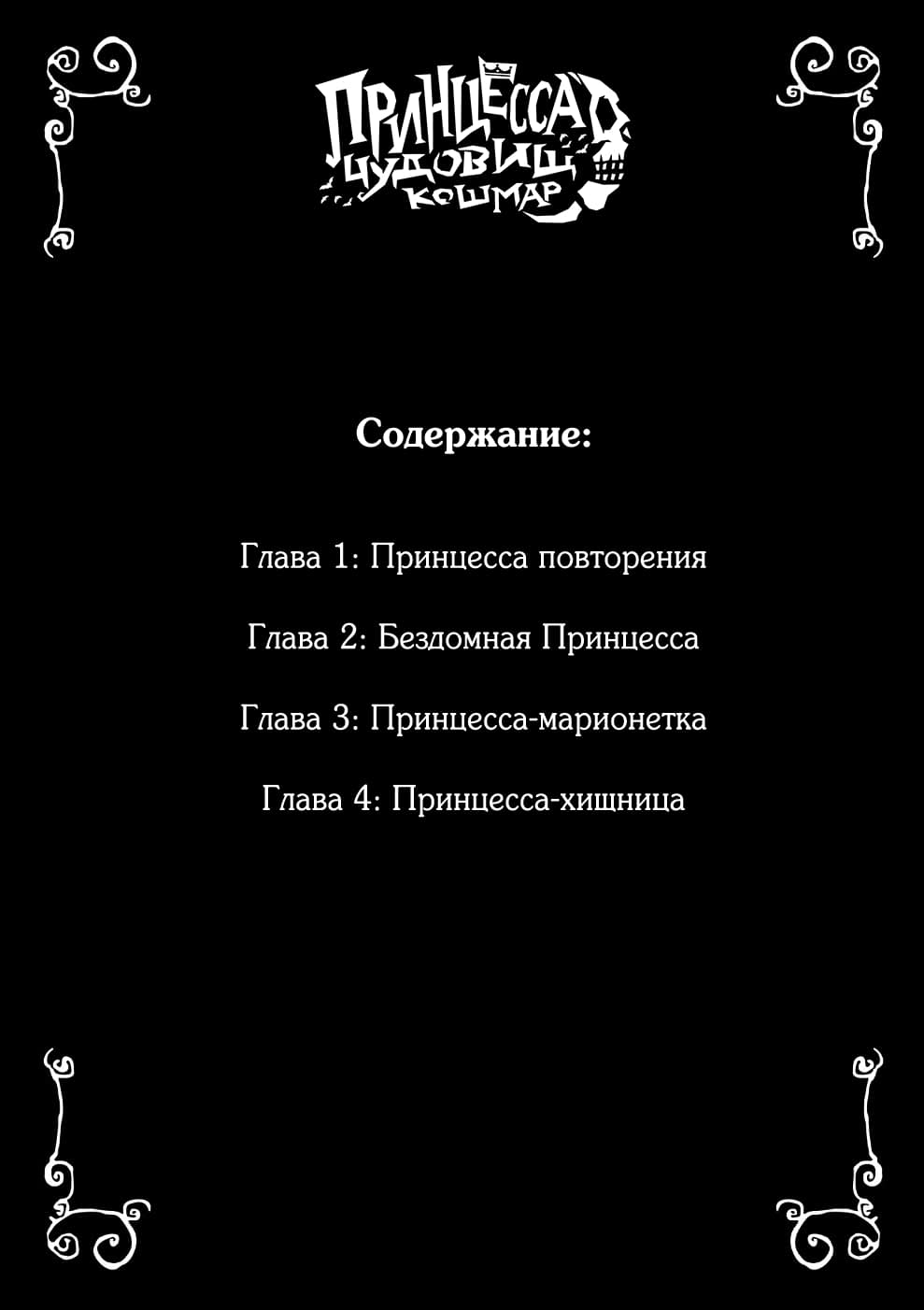 ПРИНЦЕССА ЧУДОВИЩ КОШМАР

Содержание:

Глава 1: Принцесса повторения

Глава 2: Бездомная Принцесса

Глава 3: Принцесса-марионетка

Глава 4: Принцесса-хищница